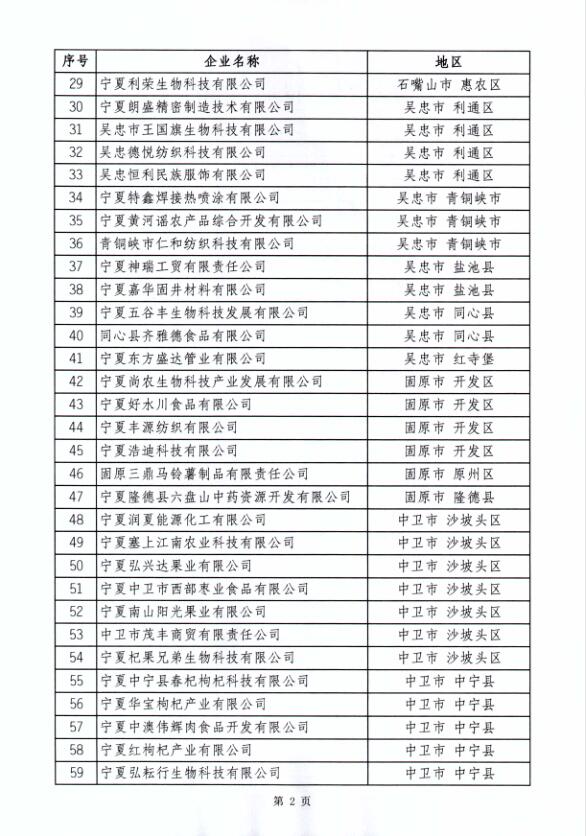 | 序号 | 企业名称 | 地区 |
|---|---|---|
| 29 | 宁夏利荣生物科技有限公司 | 石嘴山市 惠农区 |
| 30 | 宁夏朗盛精密制造技术有限公司 | 吴忠市 利通区 |
| 31 | 吴忠市王国旗生物科技有限公司 | 吴忠市 利通区 |
| 32 | 吴忠德悦纺织科技有限公司 | 吴忠市 利通区 |
| 33 | 吴忠恒利民族服饰有限公司 | 吴忠市 利通区 |
| 34 | 宁夏特鑫焊接热喷涂有限公司 | 吴忠市 青铜峡市 |
| 35 | 宁夏黄河谣农产品综合开发有限公司 | 吴忠市 青铜峡市 |
| 36 | 青铜峡市仁和纺织科技有限公司 | 吴忠市 青铜峡市 |
| 37 | 宁夏神瑞工贸有限责任公司 | 吴忠市 盐池县 |
| 38 | 宁夏嘉华固井材料有限公司 | 吴忠市 盐池县 |
| 39 | 宁夏五谷丰生物科技发展有限公司 | 吴忠市 同心县 |
| 40 | 同心县齐雅德食品有限公司 | 吴忠市 同心县 |
| 41 | 宁夏东方盛达管业有限公司 | 吴忠市 红寺堡 |
| 42 | 宁夏尚农生物科技产业发展有限公司 | 固原市 开发区 |
| 43 | 宁夏好水川食品有限公司 | 固原市 开发区 |
| 44 | 宁夏丰源纺织有限公司 | 固原市 开发区 |
| 45 | 宁夏浩迪科技有限公司 | 固原市 开发区 |
| 46 | 固原三鼎马铃薯制品有限责任公司 | 固原市 原州区 |
| 47 | 宁夏隆德县六盘山中药资源开发有限公司 | 固原市 隆德县 |
| 48 | 宁夏润夏能源化工有限公司 | 中卫市 沙坡头区 |
| 49 | 宁夏塞上江南农业科技有限公司 | 中卫市 沙坡头区 |
| 50 | 宁夏弘兴达果业有限公司 | 中卫市 沙坡头区 |
| 51 | 宁夏中卫市西部枣业食品有限公司 | 中卫市 沙坡头区 |
| 52 | 宁夏南山阳光果业有限公司 | 中卫市 沙坡头区 |
| 53 | 中卫市茂丰商贸有限责任公司 | 中卫市 沙坡头区 |
| 54 | 宁夏杞果兄弟生物科技有限公司 | 中卫市 沙坡头区 |
| 55 | 宁夏中宁县春杞枸杞科技有限公司 | 中卫市 中宁县 |
| 56 | 宁夏华宝枸杞产业有限公司 | 中卫市 中宁县 |
| 57 | 宁夏中澳伟辉肉食品开发有限公司 | 中卫市 中宁县 |
| 58 | 宁夏红枸杞产业有限公司 | 中卫市 中宁县 |
| 59 | 宁夏弘耘行生物科技有限公司 | 中卫市 中宁县 |

第 2 页